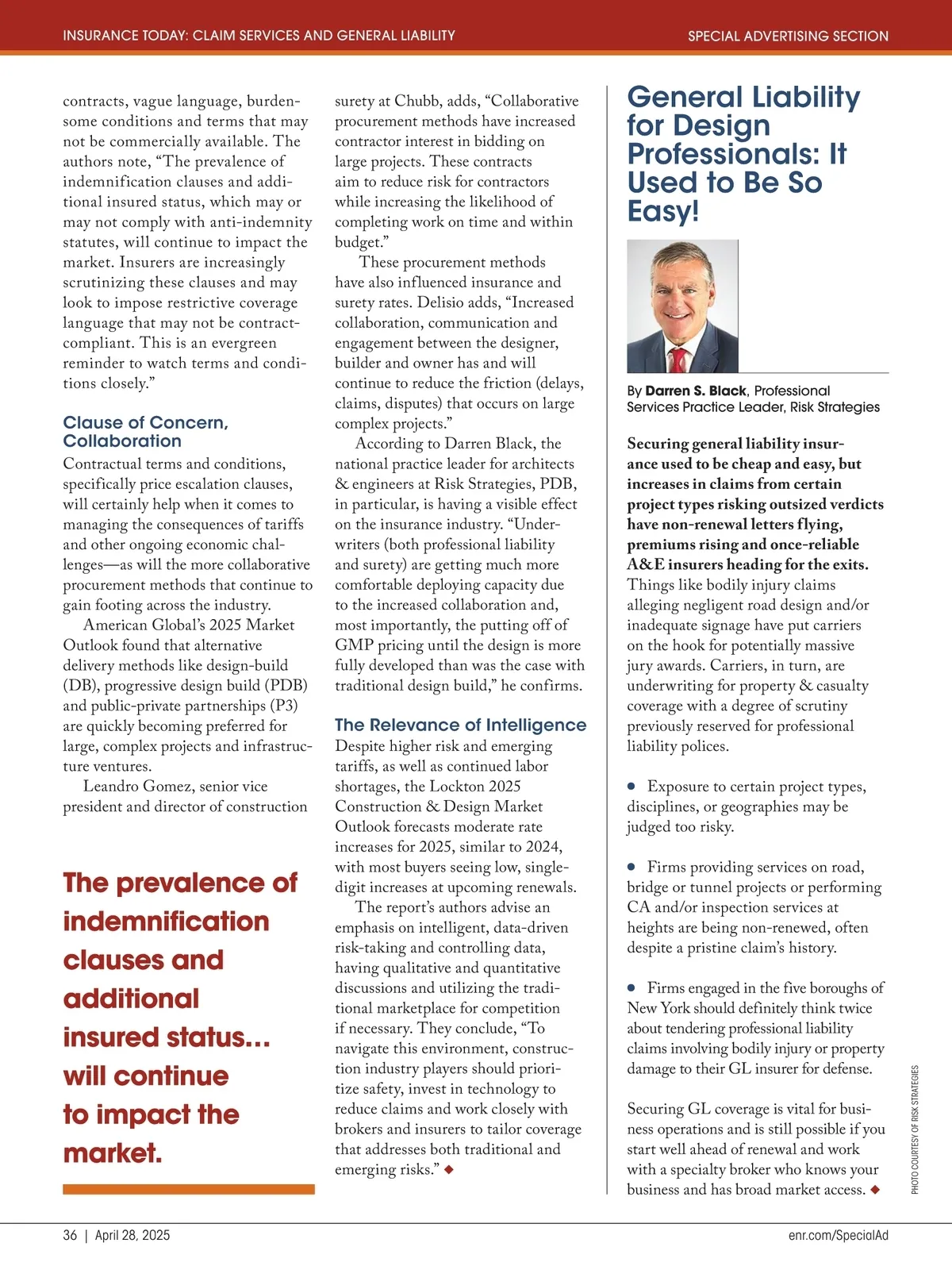 INSURANCE TODAY: CLAIM SERVICES AND GENERAL LIABILITY

SPECIAL ADVERTISING SECTION

contracts, vague language, burdensome conditions and terms that may not be commercially available. The authors note, “The prevalence of indemnification clauses and additional insured status, which may or may not comply with anti-indemnity statutes, will continue to impact the market. Insurers are increasingly scrutinizing these clauses and may look to impose restrictive coverage language that may not be contract-compliant. This is an evergreen reminder to watch terms and conditions closely.”

Clause of Concern, Collaboration

Contractual terms and conditions, specifically price escalation clauses, will certainly help when it comes to managing the consequences of tariffs and other ongoing economic challenges—as will the more collaborative procurement methods that continue to gain footing across the industry.

American Global’s 2025 Market Outlook found that alternative delivery methods like design-build (DB), progressive design build (PDB) and public-private partnerships (P3) are quickly becoming preferred for large, complex projects and infrastructure ventures.

Leandro Gomez, senior vice president and director of construction

The prevalence of indemnification clauses and additional insured status... will continue to impact the market.

surety at Chubb, adds, “Collaborative procurement methods have increased contractor interest in bidding on large projects. These contracts aim to reduce risk for contractors while increasing the likelihood of completing work on time and within budget.”

These procurement methods have also influenced insurance and surety rates. Delisio adds, “Increased collaboration, communication and engagement between the designer, builder and owner has and will continue to reduce the friction (delays, claims, disputes) that occurs on large complex projects.”

According to Darren Black, the national practice leader for architects & engineers at Risk Strategies, PDB, in particular, is having a visible effect on the insurance industry. “Underwriters (both professional liability and surety) are getting much more comfortable deploying capacity due to the increased collaboration and, most importantly, the putting off of GMP pricing until the design is more fully developed than was the case with traditional design build,” he confirms.

The Relevance of Intelligence

Despite higher risk and emerging tariffs, as well as continued labor shortages, the Lockton 2025 Construction & Design Market Outlook forecasts moderate rate increases for 2025, similar to 2024, with most buyers seeing low, single-digit increases at upcoming renewals.

The report’s authors advise an emphasis on intelligent, data-driven risk-taking and controlling data, having qualitative and quantitative discussions and utilizing the traditional marketplace for competition if necessary. They conclude, “To navigate this environment, construction industry players should prioritize safety, invest in technology to reduce claims and work closely with brokers and insurers to tailor coverage that addresses both traditional and emerging risks.” ◆

General Liability for Design Professionals: It Used to Be So Easy!

By Darren S. Black, Professional Services Practice Leader, Risk Strategies

Securing general liability insurance used to be cheap and easy, but increases in claims from certain project types risking outsized verdicts have non-renewal letters flying, premiums rising and once-reliable A&E insurers heading for the exits. Things like bodily injury claims alleging negligent road design and/or inadequate signage have put carriers on the hook for potentially massive jury awards. Carriers, in turn, are underwriting for property & casualty coverage with a degree of scrutiny previously reserved for professional liability polices.

● Exposure to certain project types, disciplines, or geographies may be judged too risky.

● Firms providing services on road, bridge or tunnel projects or performing CA and/or inspection services at heights are being non-renewed, often despite a pristine claim’s history.

● Firms engaged in the five boroughs of New York should definitely think twice about tendering professional liability claims involving bodily injury or property damage to their GL insurer for defense.

Securing GL coverage is vital for business operations and is still possible if you start well ahead of renewal and work with a specialty broker who knows your business and has broad market access. ◆

PHOTO COURTESY OF RISK STRATEGIES

36 | April 28, 2025

enr.com/SpecialAd